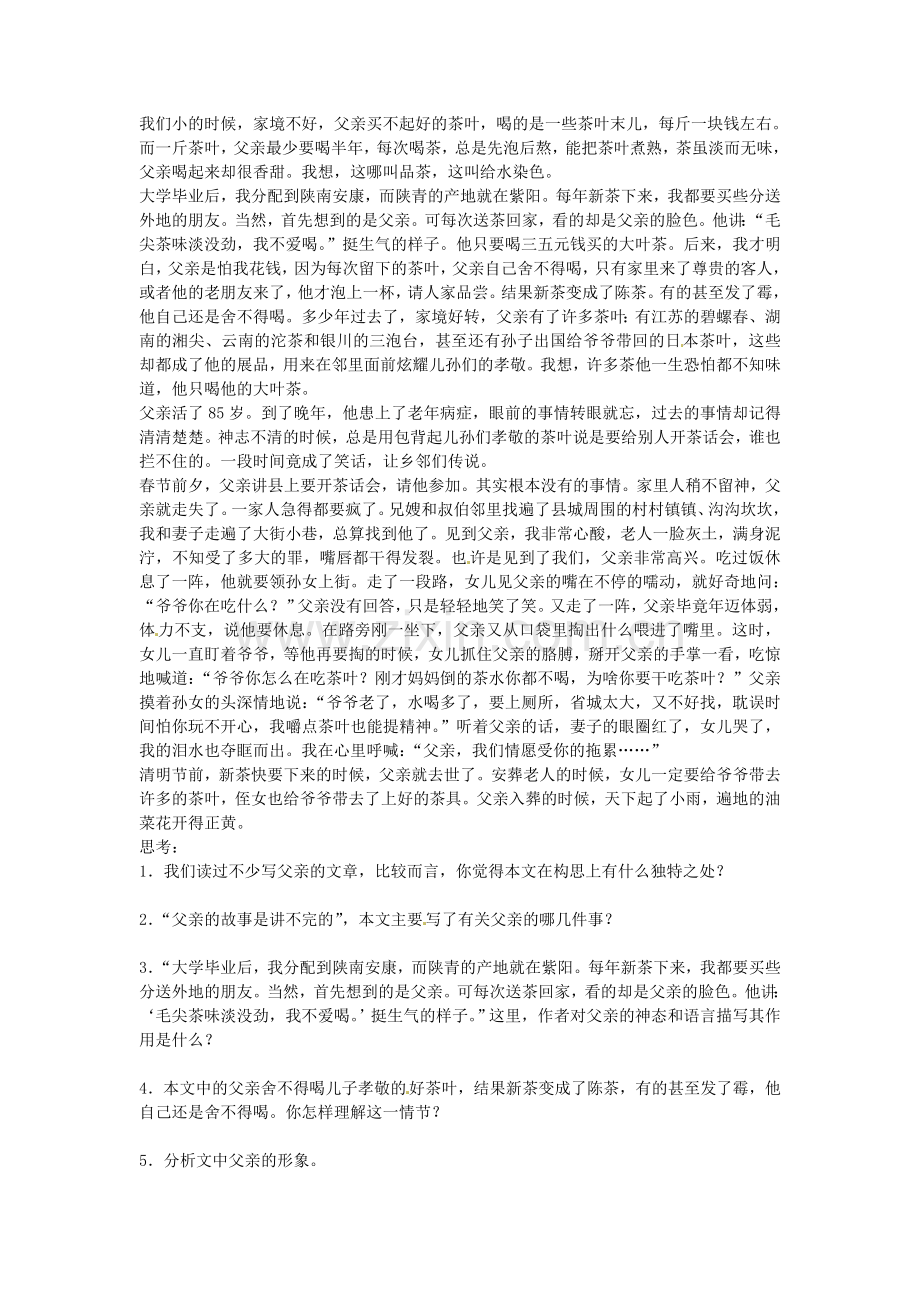 我们小的时候，家境不好，父亲买不起好的茶叶，喝的是一些茶叶末儿，每斤一块钱左右。而一斤茶叶，父亲最少要喝半年，每次喝茶，总是先泡后熬，能把茶叶煮熟，茶虽淡而无味，父亲喝起来却很香甜。我想，这哪叫品茶，这叫给水染色。

大学毕业后，我分配到陕南安康，而陕青的产地就在紫阳。每年新茶下来，我都要买些分送外地的朋友。当然，首先想到的是父亲。可每次送茶回家，看的却是父亲的脸色。他讲：“毛尖茶味淡没劲，我不爱喝。”挺生气的样子。他只要喝三五元钱买的大叶茶。后来，我才明白，父亲是怕我花钱，因为每次留下的茶叶，父亲自己舍不得喝，只有家里来了尊贵的客人，或者他的老朋友来了，他才泡上一杯，请人家品尝。结果新茶变成了陈茶。有的甚至发了霉，他自己还是舍不得喝。多少年过去了，家境好转，父亲有了许多茶叶：有江苏的碧螺春、湖南的湘尖、云南的沱茶和银川的三泡台，甚至还有孙子出国给爷爷带回的日本茶叶，这些却都成了他的展品，用来在邻里面前炫耀儿孙们的孝敬。我想，许多茶他一生恐怕都不知味道，他只喝他的大叶茶。

父亲活了85岁。到了晚年，他患上了老年病症，眼前的事情转眼就忘，过去的事情却记得清清楚楚。神志不清的时候，总是用包背起儿孙们孝敬的茶叶说是要给别人开茶话会，谁也拦不住的。一段时间竟成了笑话，让乡邻们传说。

春节前夕，父亲讲县上要开茶话会，请他参加。其实根本没有的事情。家里人稍不留神，父亲就走失了。一家人急得都要疯了。兄嫂和叔伯邻里找遍了县城周围的村村镇镇、沟沟坎坎，我和妻子走遍了大街小巷，总算找到他了。见到父亲，我非常心酸，老人一脸灰土，满身泥泞，不知受了多大的罪，嘴唇都干得发裂。也许是见到了我们，父亲非常高兴。吃过饭休息了一阵，他就要领孙女上街。走了一段路，女儿见父亲的嘴在不停的嚅动，就好奇地问：“爷爷你在吃什么？”父亲没有回答，只是轻轻地笑了笑。又走了一阵，父亲毕竟年迈体弱，体力不支，说他要休息。在路旁刚一坐下，父亲又从口袋里掏出什么喂进了嘴里。这时，女儿一直盯着爷爷，等他再要掏的时候，女儿抓住父亲的胳膊，掰开父亲的手掌一看，吃惊地喊道：“爷爷你怎么在吃茶叶？刚才妈妈倒的茶水你都不喝，为啥你要干吃茶叶？”父亲摸着孙女的头深情地说：“爷爷老了，水喝多了，要上厕所，省城太大，又不好找，耽误时间怕你玩不开心，我嚼点茶叶也能提精神。”听着父亲的话，妻子的眼圈红了，女儿哭了，我的泪水也夺眶而出。我在心里呼喊：“父亲，我们情愿受你的拖累……”

清明节前，新茶快要下来的时候，父亲就去世了。安葬老人的时候，女儿一定要给爷爷带去许多的茶叶，侄女也给爷爷带去了上好的茶具。父亲入葬的时候，天下起了小雨，遍地的油菜花开得正黄。

思考：

1．我们读过不少写父亲的文章，比较而言，你觉得本文在构思上有什么独特之处？

2．“父亲的故事是讲不完的”，本文主要写了有关父亲的哪几件事？

3．“大学毕业后，我分配到陕南安康，而陕青的产地就在紫阳。每年新茶下来，我都要买些分送外地的朋友。当然，首先想到的是父亲。可每次送茶回家，看的却是父亲的脸色。他讲：‘毛尖茶味淡没劲，我不爱喝。’挺生气的样子。”这里，作者对父亲的神态和语言描写其作用是什么？

4．本文中的父亲舍不得喝儿子孝敬的好茶叶，结果新茶变成了陈茶，有的甚至发了霉，他自己还是舍不得喝。你怎样理解这一情节？

5．分析文中父亲的形象。